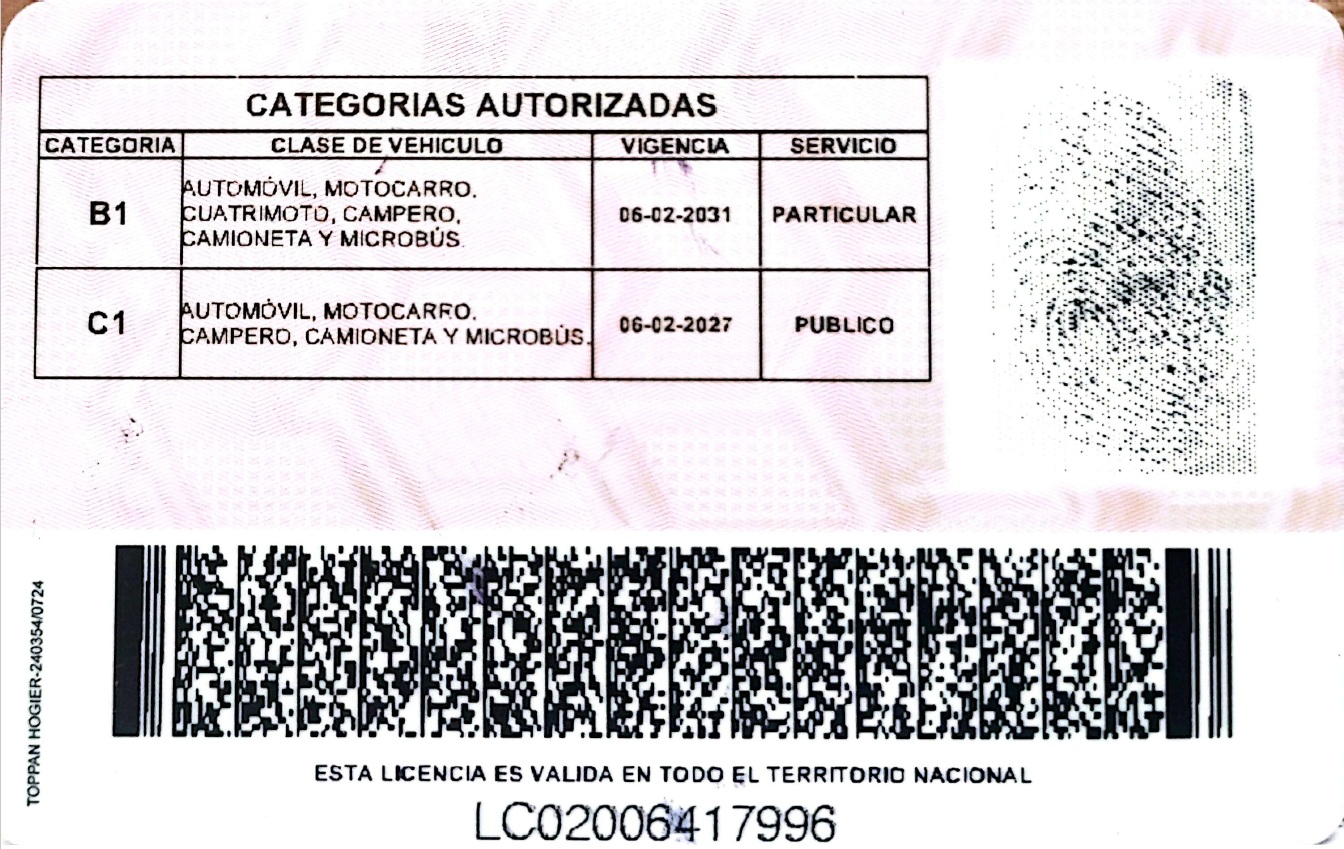 CATEGORIAS AUTORIZADAS

| CATEGORIA | CLASE DE VEHICULO | VIGENCIA | SERVICIO |
|---|---|---|---|
| B1 | AUTOMÓVIL, MOTOCARRO, CUATRIMOTO, CAMPERO, CAMIONETA Y MICROBÚS. | 06-02-2031 | PARTICULAR |
| C1 | AUTOMÓVIL, MOTOCARRO, CAMPERO, CAMIONETA Y MICROBÚS. | 06-02-2027 | PUBLICO |

TOPPAN HOGIER-240354/0724

ESTA LICENCIA ES VALIDA EN TODO EL TERRITORIO NACIONAL

LC02006417996